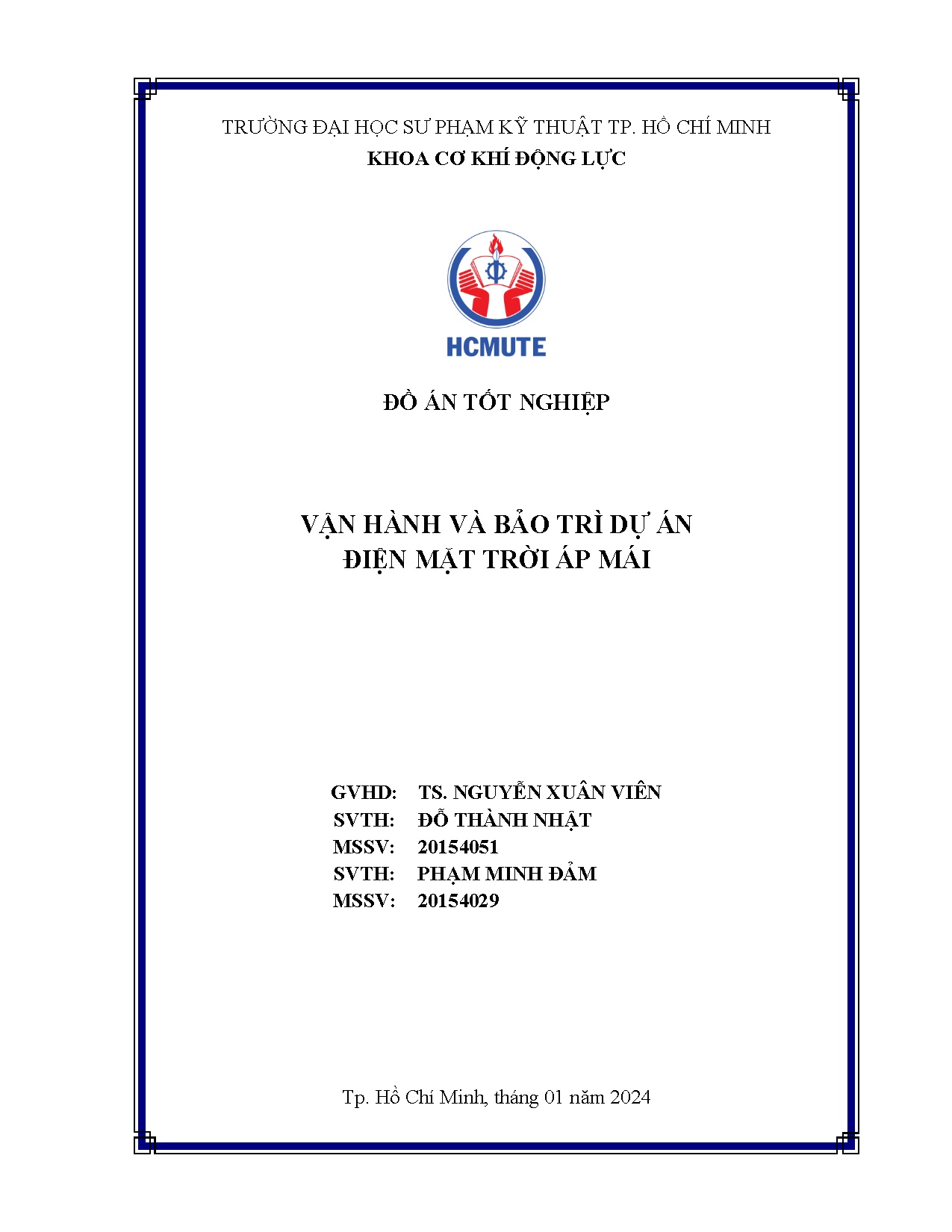 TRƯỜNG ĐẠI HỌC SƯ PHẠM KỸ THUẬT TP. HỒ CHÍ MINH
KHOA CƠ KHÍ ĐỘNG LỰC

HCMUTE

ĐỒ ÁN TỐT NGHIỆP

VẬN HÀNH VÀ BẢO TRÌ DỰ ÁN
ĐIỆN MẶT TRỜI ÁP MÁI

GVHD: TS. NGUYỄN XUÂN VIÊN
SVTH: ĐỖ THÀNH NHẬT
MSSV: 20154051
SVTH: PHẠM MINH ĐẢM
MSSV: 20154029

Tp. Hồ Chí Minh, tháng 01 năm 2024